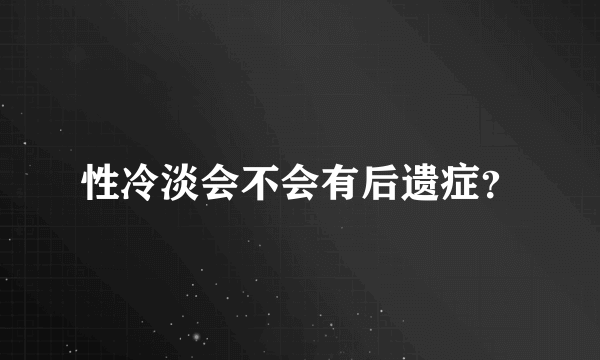 性冷淡会不会有后遗症?